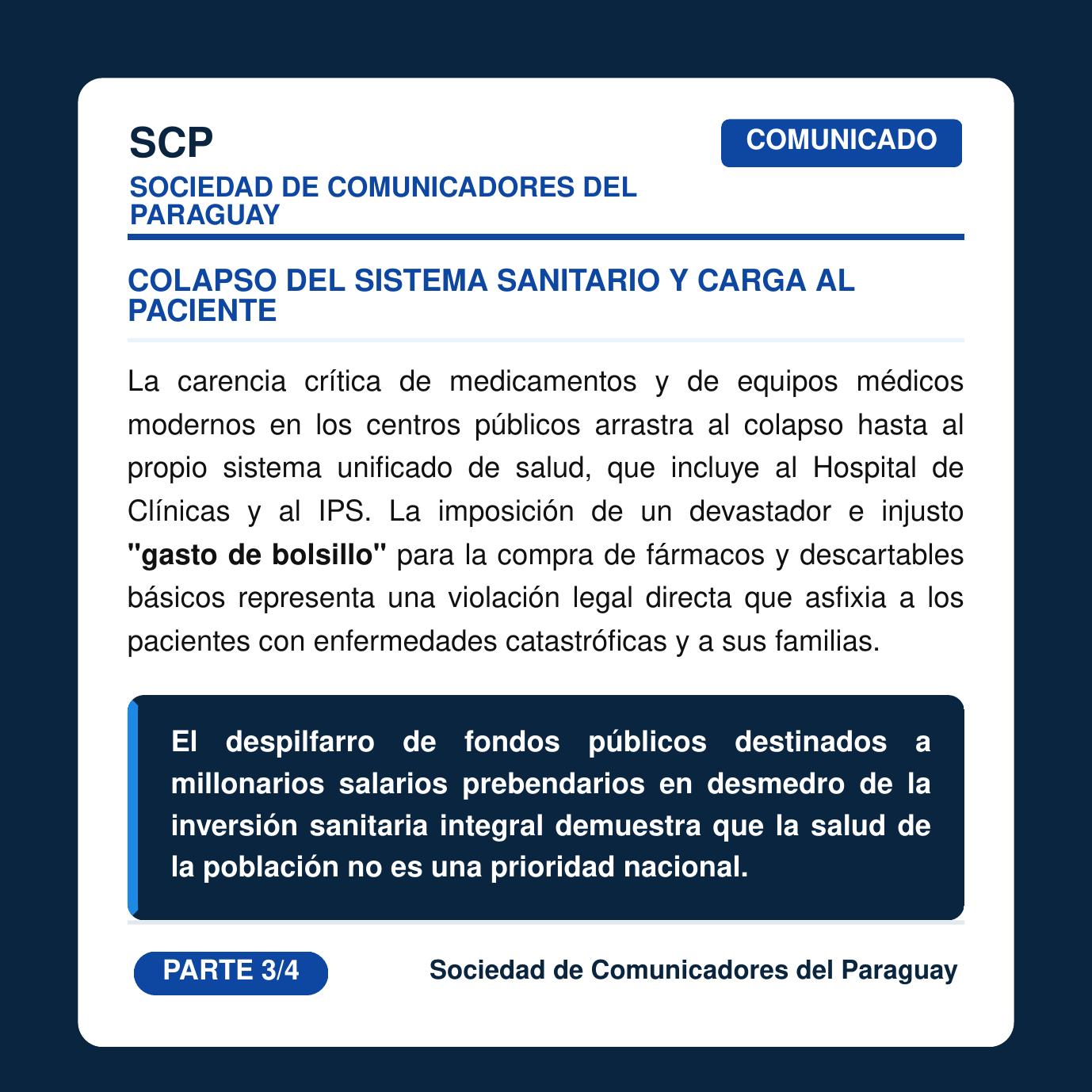 SCP

SOCIEDAD DE COMUNICADORES DEL PARAGUAY

COMUNICADO

COLAPSO DEL SISTEMA SANITARIO Y CARGA AL PACIENTE

La carencia crítica de medicamentos y de equipos médicos modernos en los centros públicos arrastra al colapso hasta al propio sistema unificado de salud, que incluye al Hospital de Clínicas y al IPS. La imposición de un devastador e injusto "gasto de bolsillo" para la compra de fármacos y descartables básicos representa una violación legal directa que asfixia a los pacientes con enfermedades catastróficas y a sus familias.

El despilfarro de fondos públicos destinados a millonarios salarios prebendarios en desmedro de la inversión sanitaria integral demuestra que la salud de la población no es una prioridad nacional.

PARTE 3/4

Sociedad de Comunicadores del Paraguay